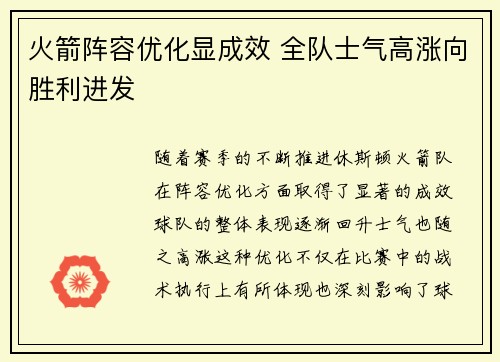 火箭阵容优化显成效 全队士气高涨向胜利进发

随着赛季的不断推进休斯顿火箭队在阵容优化方面取得了显著的成效球队的整体表现逐渐回升士气也随之高涨这种优化不仅在比赛中的战术执行上有所体现也深刻影响了球